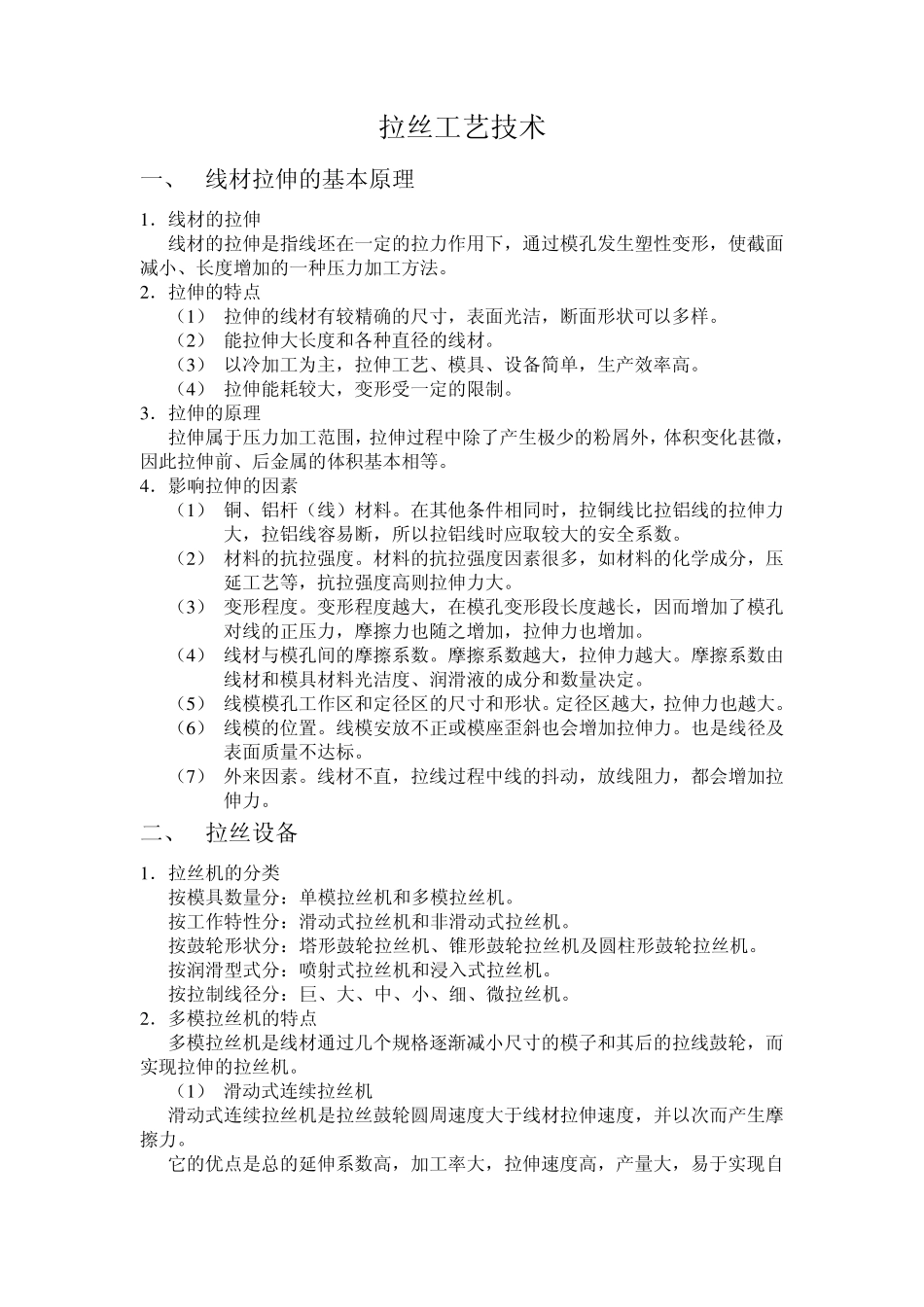 拉丝工艺技术

一、 线材拉伸的基本原理

1．线材的拉伸

线材的拉伸是指线坯在一定的拉力作用下，通过模孔发生塑性变形，使截面减小、长度增加的一种压力加工方法。

2．拉伸的特点

（1） 拉伸的线材有较精确的尺寸，表面光洁，断面形状可以多样。

（2） 能拉伸大长度和各种直径的线材。

（3） 以冷加工为主，拉伸工艺、模具、设备简单，生产效率高。

（4） 拉伸能耗较大，变形受一定的限制。

3．拉伸的原理

拉伸属于压力加工范围，拉伸过程中除了产生极少的粉屑外，体积变化甚微，因此拉伸前、后金属的体积基本相等。

4．影响拉伸的因素

（1） 铜、铝杆（线）材料。在其他条件相同时，拉铜线比拉铝线的拉伸力大，拉铝线容易断，所以拉铝线时应取较大的安全系数。

（2） 材料的抗拉强度。材料的抗拉强度因素很多，如材料的化学成分，压延工艺等，抗拉强度高则拉伸力大。

（3） 变形程度。变形程度越大，在模孔变形段长度越长，因而增加了模孔对线的正压力，摩擦力也随之增加，拉伸力也增加。

（4） 线材与模孔间的摩擦系数。摩擦系数越大，拉伸力越大。摩擦系数由线材和模具材料光洁度、润滑液的成分和数量决定。

（5） 线模模孔工作区和定径区的尺寸和形状。定径区越大，拉伸力也越大。

（6） 线模的位置。线模安放不正或模座歪斜也会增加拉伸力。也是线径及表面质量不达标。

（7） 外来因素。线材不直，拉线过程中线的抖动，放线阻力，都会增加拉伸力。

二、 拉丝设备

1．拉丝机的分类

按模具数量分：单模拉丝机和多模拉丝机。

按工作特性分：滑动式拉丝机和非滑动式拉丝机。

按鼓轮形状分：塔形鼓轮拉丝机、锥形鼓轮拉丝机及圆柱形鼓轮拉丝机。

按润滑型式分：喷射式拉丝机和浸入式拉丝机。

按拉制线径分：巨、大、中、小、细、微拉丝机。

2．多模拉丝机的特点

多模拉丝机是线材通过几个规格逐渐减小尺寸的模子和其后的拉线鼓轮，而实现拉伸的拉丝机。

（1） 滑动式连续拉丝机

滑动式连续拉丝机是拉丝鼓轮圆周速度大于线材拉伸速度，并以次而产生摩擦力。

它的优点是总的延伸系数高，加工率大，拉伸速度高，产量大，易于实现自